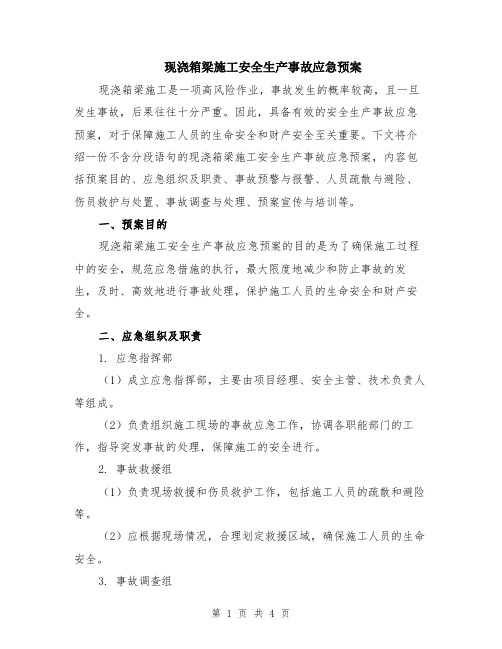 现浇箱梁施工安全生产事故应急预案

现浇箱梁施工是一项高风险作业，事故发生的概率较高，且一旦发生事故，后果往往十分严重。因此，具备有效的安全生产事故应急预案，对于保障施工人员的生命安全和财产安全至关重要。下文将介绍一份不含分段语句的现浇箱梁施工安全生产事故应急预案，内容包括预案目的、应急组织及职责、事故预警与报警、人员疏散与避险、伤员救护与处置、事故调查与处理、预案宣传与培训等。

一、预案目的

现浇箱梁施工安全生产事故应急预案的目的是为了确保施工过程中的安全，规范应急措施的执行，最大限度地减少和防止事故的发生，及时、高效地进行事故处理，保护施工人员的生命安全和财产安全。

二、应急组织及职责

1. 应急指挥部

（1）成立应急指挥部，主要由项目经理、安全主管、技术负责人等组成。

（2）负责组织施工现场的事故应急工作，协调各职能部门的工作，指导突发事故的处理，保障施工的安全进行。

2. 事故救援组

（1）负责现场救援和伤员救护工作，包括施工人员的疏散和避险等。

（2）应根据现场情况，合理划定救援区域，确保施工人员的生命安全。

3. 事故调查组

第 1 页 共 4 页